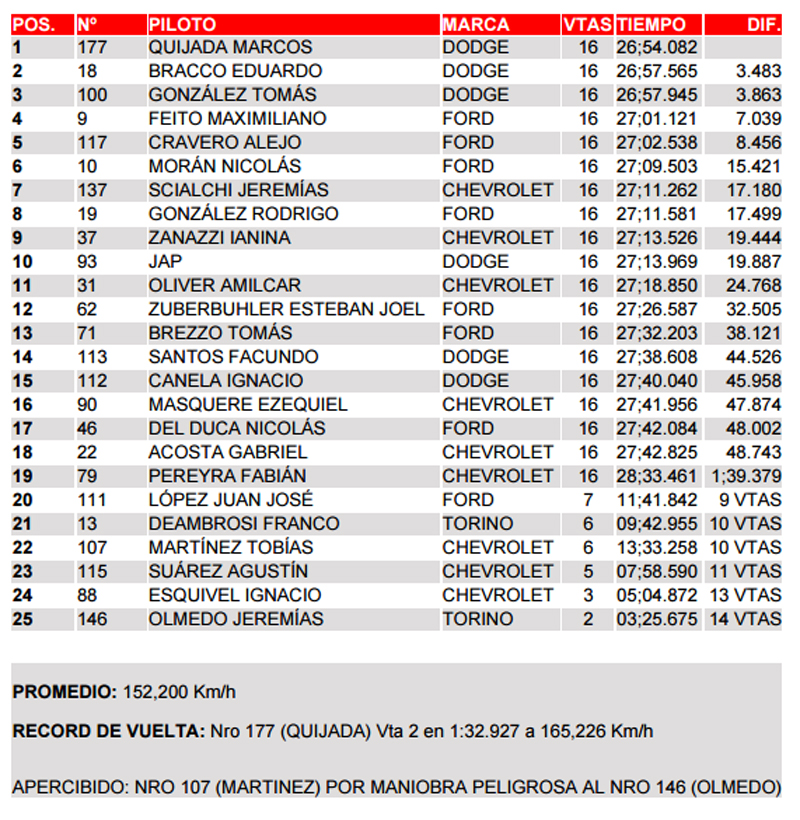 | POS. | Nº | PILOTO | MARCA | VTAS | TIEMPO | DIF. |
|---|---|---|---|---|---|---|
| 1 | 177 | QUIJADA MARCOS | DODGE | 16 | 26;54.082 | |
| 2 | 18 | BRACCO EDUARDO | DODGE | 16 | 26;57.565 | 3.483 |
| 3 | 100 | GONZÁLEZ TOMÁS | DODGE | 16 | 26;57.945 | 3.863 |
| 4 | 9 | FEITO MAXIMILIANO | FORD | 16 | 27;01.121 | 7.039 |
| 5 | 117 | CRAVERO ALEJO | FORD | 16 | 27;02.538 | 8.456 |
| 6 | 10 | MORÁN NICOLÁS | FORD | 16 | 27;09.503 | 15.421 |
| 7 | 137 | SCIALCHI JEREMÍAS | CHEVROLET | 16 | 27;11.262 | 17.180 |
| 8 | 19 | GONZÁLEZ RODRIGO | FORD | 16 | 27;11.581 | 17.499 |
| 9 | 37 | ZANAZZI IANINA | CHEVROLET | 16 | 27;13.526 | 19.444 |
| 10 | 93 | JAP | DODGE | 16 | 27;13.969 | 19.887 |
| 11 | 31 | OLIVER AMILCAR | CHEVROLET | 16 | 27;18.850 | 24.768 |
| 12 | 62 | ZUBERBUHLER ESTEBAN JOEL | FORD | 16 | 27;26.587 | 32.505 |
| 13 | 71 | BREZZO TOMÁS | FORD | 16 | 27;32.203 | 38.121 |
| 14 | 113 | SANTOS FACUNDO | DODGE | 16 | 27;38.608 | 44.526 |
| 15 | 112 | CANELA IGNACIO | DODGE | 16 | 27;40.040 | 45.958 |
| 16 | 90 | MASQUERE EZEQUIEL | CHEVROLET | 16 | 27;41.956 | 47.874 |
| 17 | 46 | DEL DUCA NICOLÁS | FORD | 16 | 27;42.084 | 48.002 |
| 18 | 22 | ACOSTA GABRIEL | CHEVROLET | 16 | 27;42.825 | 48.743 |
| 19 | 79 | PEREYRA FABIÁN | CHEVROLET | 16 | 28;33.461 | 1;39.379 |
| 20 | 111 | LÓPEZ JUAN JOSÉ | FORD | 7 | 11;41.842 | 9 VTAS |
| 21 | 13 | DEAMBROSI FRANCO | TORINO | 6 | 09;42.955 | 10 VTAS |
| 22 | 107 | MARTÍNEZ TOBÍAS | CHEVROLET | 6 | 13;33.258 | 10 VTAS |
| 23 | 115 | SUÁREZ AGUSTÍN | CHEVROLET | 5 | 07;58.590 | 11 VTAS |
| 24 | 88 | ESQUIVEL IGNACIO | CHEVROLET | 3 | 05;04.872 | 13 VTAS |
| 25 | 146 | OLMEDO JEREMÍAS | TORINO | 2 | 03;25.675 | 14 VTAS |

PROMEDIO: 152,200 Km/h

RECORD DE VUELTA: Nro 177 (QUIJADA) Vta 2 en 1:32.927 a 165,226 Km/h

APERCIBIDO: NRO 107 (MARTINEZ) POR MANIOBRA PELIGROSA AL NRO 146 (OLMEDO)